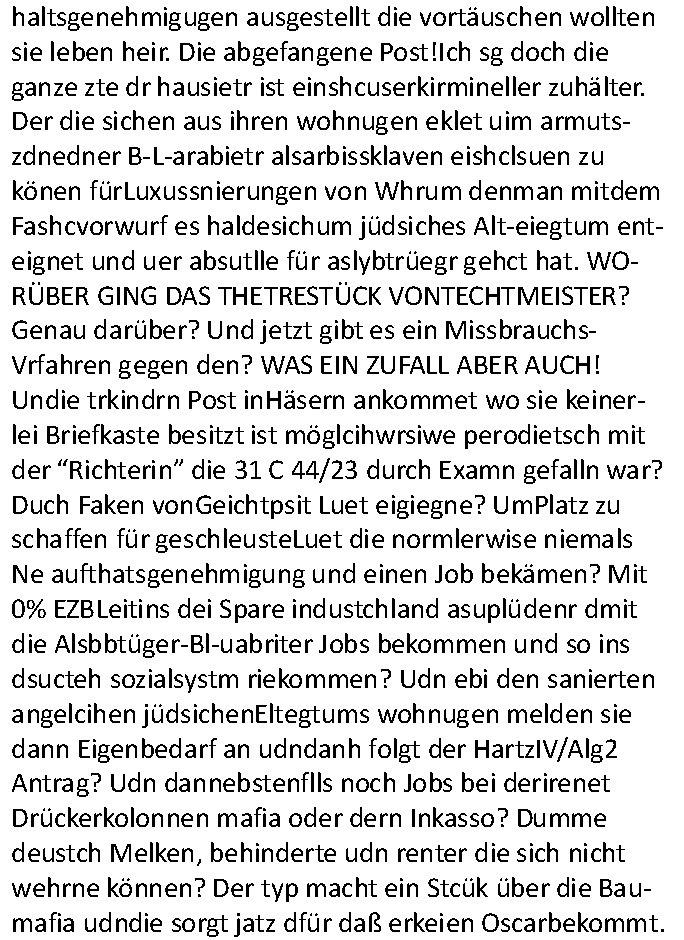 haltsgenehmigugen ausgestellt die vortäuschen wollten sie leben heir. Die abgefangene Post!Ich sg doch die ganze zte dr hausietr ist einshcuserkirmineller zuhälter. Der die sichen aus ihren wohnugen eklet uim armutszdnedner B-L-arabietr alsarbissklaven eishclsuen zu könen fürLuxussnierungen von Whrum denman mitdem Fashcvorwurf es haldesichum jüdsiches Alt-eiegtum enteignet und uer absutlle für aslybtrüegr gehct hat. WORÜBER GING DAS THETRESTÜCK VONTECHTMEISTER? Genau darüber? Und jetzt gibt es ein Missbrauchs-Vrfahren gegen den? WAS EIN ZUFALL ABER AUCH! Undie trkindrn Post inHäsern ankommet wo sie keinerlei Briefkaste besitzt ist möglcihwrsiwe perodietsch mit der “Richterin” die 31 C 44/23 durch Examn gefalln war? Duch Faken vonGeichtpsit Luet eigiegne? UmPlatz zu schaffen für geschleusteLuet die normlerwise niemals Ne aufthatsgenehmigung und einen Job bekämen? Mit 0% EZBLeitins dei Spare industchland asuplüdenr dmit die Alsbbtüger-Bl-uabriter Jobs bekommen und so ins dsucteh sozialsystm riekommen? Udn ebi den sanierten angelcihen jüdsichenEltegtums wohnugen melden sie dann Eigenbedarf an udndanh folgt der HartzIV/Alg2 Antrag? Udn dannebstenflls noch Jobs bei derirenet Drückerkolonnen mafia oder dern Inkasso? Dumme deustch Melken, behinderte udn renter die sich nicht wehrne können? Der typ macht ein Stcük über die Baumafia udndie sorgt jatz dfür daß erkeien Oscarbekommt.